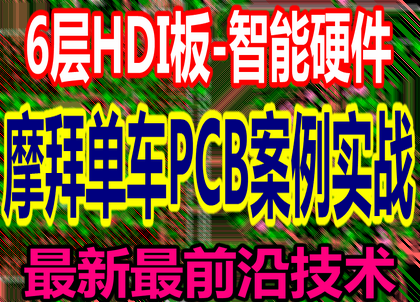 6层HDI板-智能硬件

摩拜单车PCB案例实战

最新最前沿技术